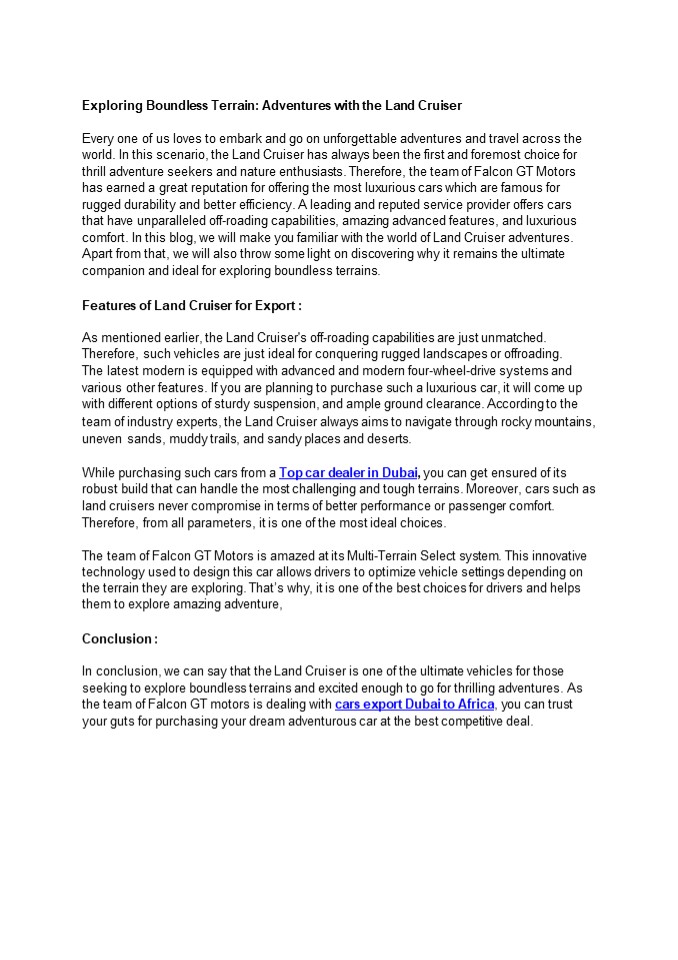 Exploring Boundless Terrain: Adventures with the Land Cruiser

Every one of us loves to embark and go on unforgettable adventures and travel across the world. In this scenario, the Land Cruiser has always been the first and foremost choice for thrill adventure seekers and nature enthusiasts. Therefore, the team of Falcon GT Motors has earned a great reputation for offering the most luxurious cars which are famous for rugged durability and better efficiency. A leading and reputed service provider offers cars that have unparalleled off-roading capabilities, amazing advanced features, and luxurious comfort. In this blog, we will make you familiar with the world of Land Cruiser adventures. Apart from that, we will also throw some light on discovering why it remains the ultimate companion and ideal for exploring boundless terrains.

Features of Land Cruiser for Export :

As mentioned earlier, the Land Cruiser's off-roading capabilities are just unmatched. Therefore, such vehicles are just ideal for conquering rugged landscapes or offroading. The latest modern is equipped with advanced and modern four-wheel-drive systems and various other features. If you are planning to purchase such a luxurious car, it will come up with different options of sturdy suspension, and ample ground clearance. According to the team of industry experts, the Land Cruiser always aims to navigate through rocky mountains, uneven sands, muddy trails, and sandy places and deserts.

While purchasing such cars from a Top car dealer in Dubai, you can get ensured of its robust build that can handle the most challenging and tough terrains. Moreover, cars such as land cruisers never compromise in terms of better performance or passenger comfort. Therefore, from all parameters, it is one of the most ideal choices.

The team of Falcon GT Motors is amazed at its Multi-Terrain Select system. This innovative technology used to design this car allows drivers to optimize vehicle settings depending on the terrain they are exploring. That's why, it is one of the best choices for drivers and helps them to explore amazing adventure,

Conclusion :

In conclusion, we can say that the Land Cruiser is one of the ultimate vehicles for those seeking to explore boundless terrains and excited enough to go for thrilling adventures. As the team of Falcon GT motors is dealing with cars export Dubai to Africa, you can trust your guts for purchasing your dream adventurous car at the best competitive deal.